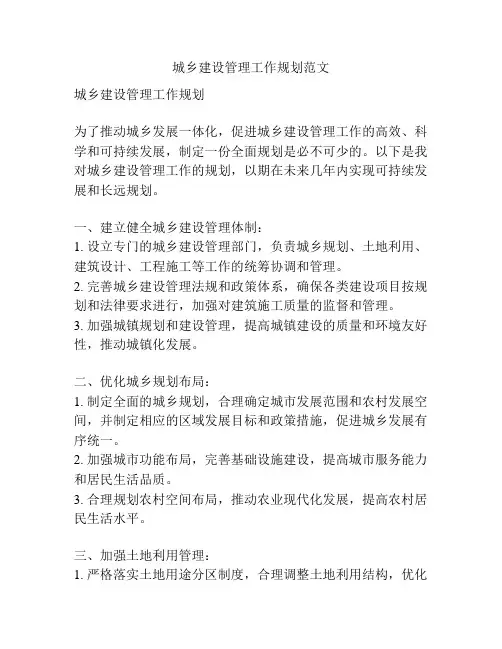 城乡建设管理工作规划范文

城乡建设管理工作规划

为了推动城乡发展一体化，促进城乡建设管理工作的高效、科学和可持续发展，制定一份全面规划是必不可少的。以下是我对城乡建设管理工作的规划，以期在未来几年内实现可持续发展和长远规划。

一、建立健全城乡建设管理体制：
1. 设立专门的城乡建设管理部门，负责城乡规划、土地利用、建筑设计、工程施工等工作的统筹协调和管理。
2. 完善城乡建设管理法规和政策体系，确保各类建设项目按规划和法律要求进行，加强对建筑施工质量的监督和管理。
3. 加强城镇规划和建设管理，提高城镇建设的质量和环境友好性，推动城镇化发展。

二、优化城乡规划布局：
1. 制定全面的城乡规划，合理确定城市发展范围和农村发展空间，并制定相应的区域发展目标和政策措施，促进城乡发展有序统一。
2. 加强城市功能布局，完善基础设施建设，提高城市服务能力和居民生活品质。
3. 合理规划农村空间布局，推动农业现代化发展，提高农村居民生活水平。

三、加强土地利用管理：
1. 严格落实土地用途分区制度，合理调整土地利用结构，优化